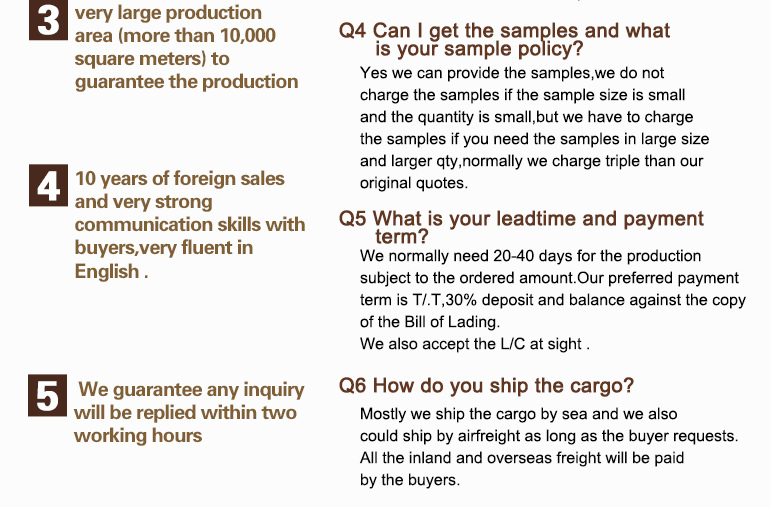 3 very large production area (more than 10,000 square meters) to guarantee the production

4 10 years of foreign sales and very strong communication skills with buyers,very fluent in English .

5 We guarantee any inquiry will be replied within two working hours

Q4 Can I get the samples and what is your sample policy?

Yes we can provide the samples,we do not charge the samples if the sample size is small and the quantity is small,but we have to charge the samples if you need the samples in large size and larger qty,normally we charge triple than our original quotes.

Q5 What is your leadtime and payment term?

We normally need 20-40 days for the production subject to the ordered amount.Our preferred payment term is T/.T,30% deposit and balance against the copy of the Bill of Lading.
We also accept the L/C at sight .

Q6 How do you ship the cargo?

Mostly we ship the cargo by sea and we also could ship by airfreight as long as the buyer requests. All the inland and overseas freight will be paid by the buyers.